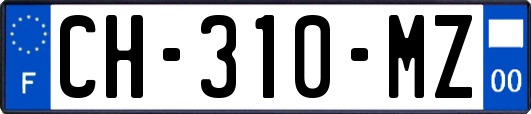 F
CH-310-MZ
00